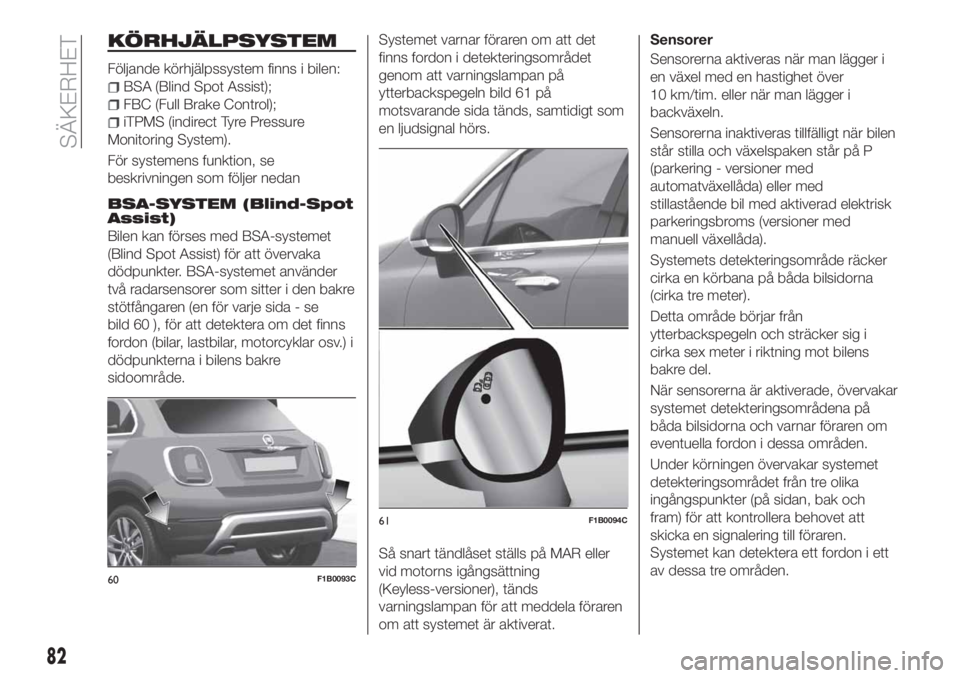 SÄKERHET

KÖRHJÄLPSYSTEM

Följande körhjälpssystem finns i bilen:
BSA (Blind Spot Assist);
FBC (Full Brake Control);
iTPMS (indirect Tyre Pressure Monitoring System).

För systemens funktion, se beskrivningen som följer nedan

BSA-SYSTEM (Blind-Spot Assist)

Bilen kan förses med BSA-systemet (Blind Spot Assist) för att övervaka dödpunkter. BSA-systemet använder två radarsensorer som sitter i den bakre stötfångaren (en för varje sida - se bild 60 ), för att detektera om det finns fordon (bilar, lastbilar, motorcyklar osv.) i dödpunkterna i bilens bakre sidoområde.

60 F1B0093C

Systemet varnar föraren om att det finns fordon i detekteringsområdet genom att varningslampan på ytterbackspegeln bild 61 på motsvarande sida tänds, samtidigt som en ljudsignal hörs.

61 F1B0094C

Så snart tändlåset ställs på MAR eller vid motorns igångsättning (Keyless-versioner), tänds varningslampan för att meddela föraren om att systemet är aktiverat.

Sensorer

Sensorerna aktiveras när man lägger i en växel med en hastighet över 10 km/tim. eller när man lägger i backväxeln.

Sensorerna inaktiveras tillfälligt när bilen står stilla och växelspaken står på P (parkering - versioner med automatväxellåda) eller med stillastående bil med aktiverad elektrisk parkeringsbroms (versioner med manuell växellåda).

Systemets detekteringsområde räcker cirka en körbana på båda bilsidorna (cirka tre meter).

Detta område börjar från ytterbackspegeln och sträcker sig i cirka sex meter i riktning mot bilens bakre del.

När sensorerna är aktiverade, övervakar systemet detekteringsområdena på båda bilsidorna och varnar föraren om eventuella fordon i dessa områden.

Under körningen övervakar systemet detekteringsområdet från tre olika ingångspunkter (på sidan, bak och fram) för att kontrollera behovet att skicka en signalering till föraren. Systemet kan detektera ett fordon i ett av dessa tre områden.

82

carmanualsonline.info